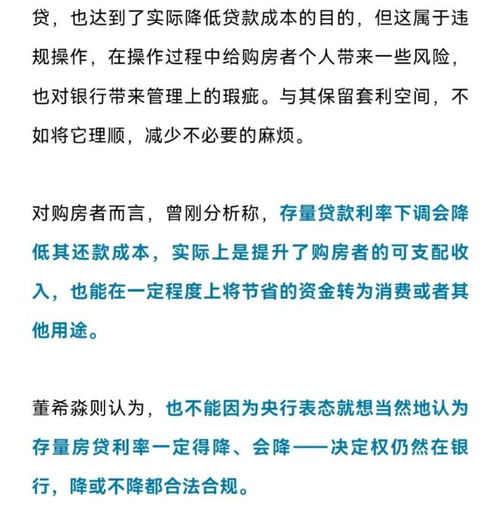 贷，也达到了实际降低贷款成本的目的，但这属于违规操作，在操作过程中给购房者个人带来一些风险，也对银行带来管理上的瑕疵。与其保留套利空间，不如将它理顺，减少不必要的麻烦。

对购房者而言，曾刚分析称，存量贷款利率下调会降低其还款成本，实际上是提升了购房者的可支配收入，也能在一定程度上将节省的资金转为消费或者其他用途。

董希淼则认为，也不能因为央行表态就想当然地认为存量房贷利率一定得降、会降——决定权仍然在银行，降或不降都合法合规。